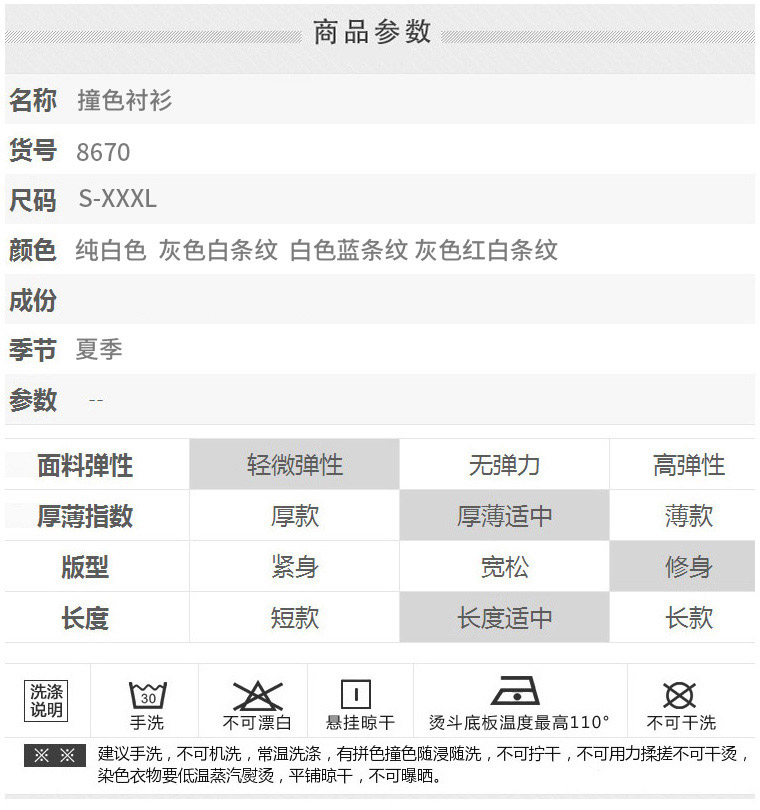 商品参数

名称 撞色衬衫

货号 8670

尺码 S-XXXL

颜色 纯白色 灰色白条纹 白色蓝条纹 灰色红白条纹

成份

季节 夏季

参数 --

| 面料弹性 | 轻微弹性 | 无弹力 | 高弹性 |
|---|---|---|---|
| 厚薄指数 | 厚款 | 厚薄适中 | 薄款 |
| 版型 | 紧身 | 宽松 | 修身 |
| 长度 | 短款 | 长度适中 | 长款 |

洗涤说明 30 手洗 不可漂白 悬挂晾干 烫斗底板温度最高110° 不可干洗

※ ※ 建议手洗，不可机洗，常温洗涤，有拼色撞色随浸随洗，不可拧干，不可用力揉搓不可干烫，染色衣物要低温蒸汽熨烫，平铺晾干，不可曝晒。